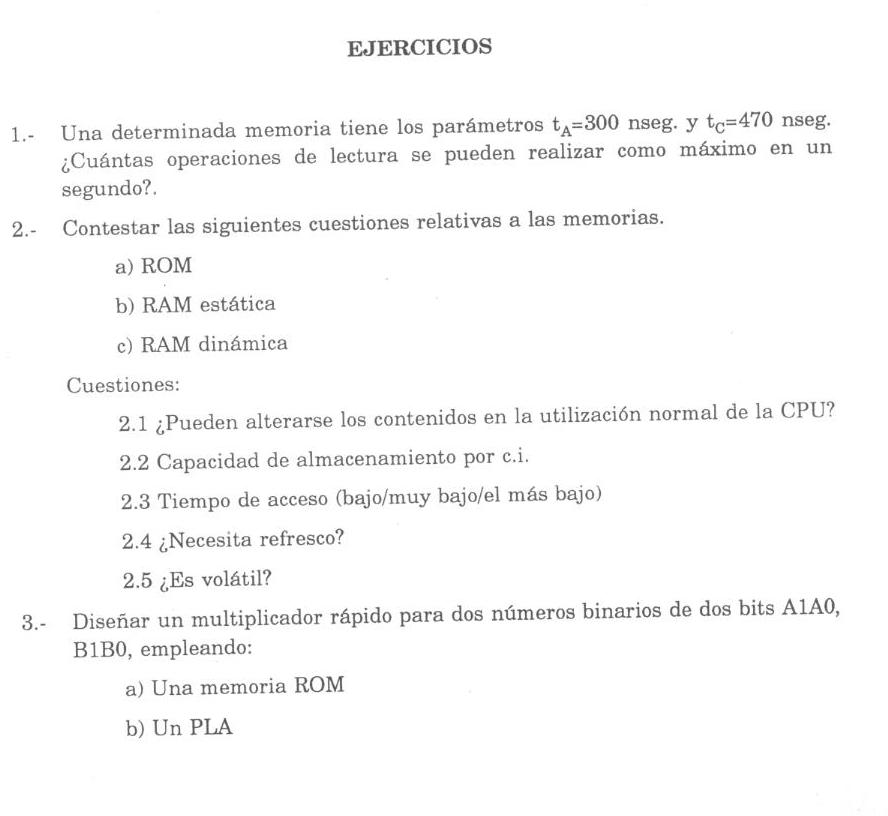 EJERCICIOS

1.- Una determinada memoria tiene los parámetros $t_A$=300 nseg. y $t_C$=470 nseg. ¿Cuántas operaciones de lectura se pueden realizar como máximo en un segundo?.

2.- Contestar las siguientes cuestiones relativas a las memorias.

a) ROM

b) RAM estática

c) RAM dinámica

Cuestiones:

2.1 ¿Pueden alterarse los contenidos en la utilización normal de la CPU?

2.2 Capacidad de almacenamiento por c.i.

2.3 Tiempo de acceso (bajo/muy bajo/el más bajo)

2.4 ¿Necesita refresco?

2.5 ¿Es volátil?

3.- Diseñar un multiplicador rápido para dos números binarios de dos bits A1A0, B1B0, empleando:

a) Una memoria ROM

b) Un PLA